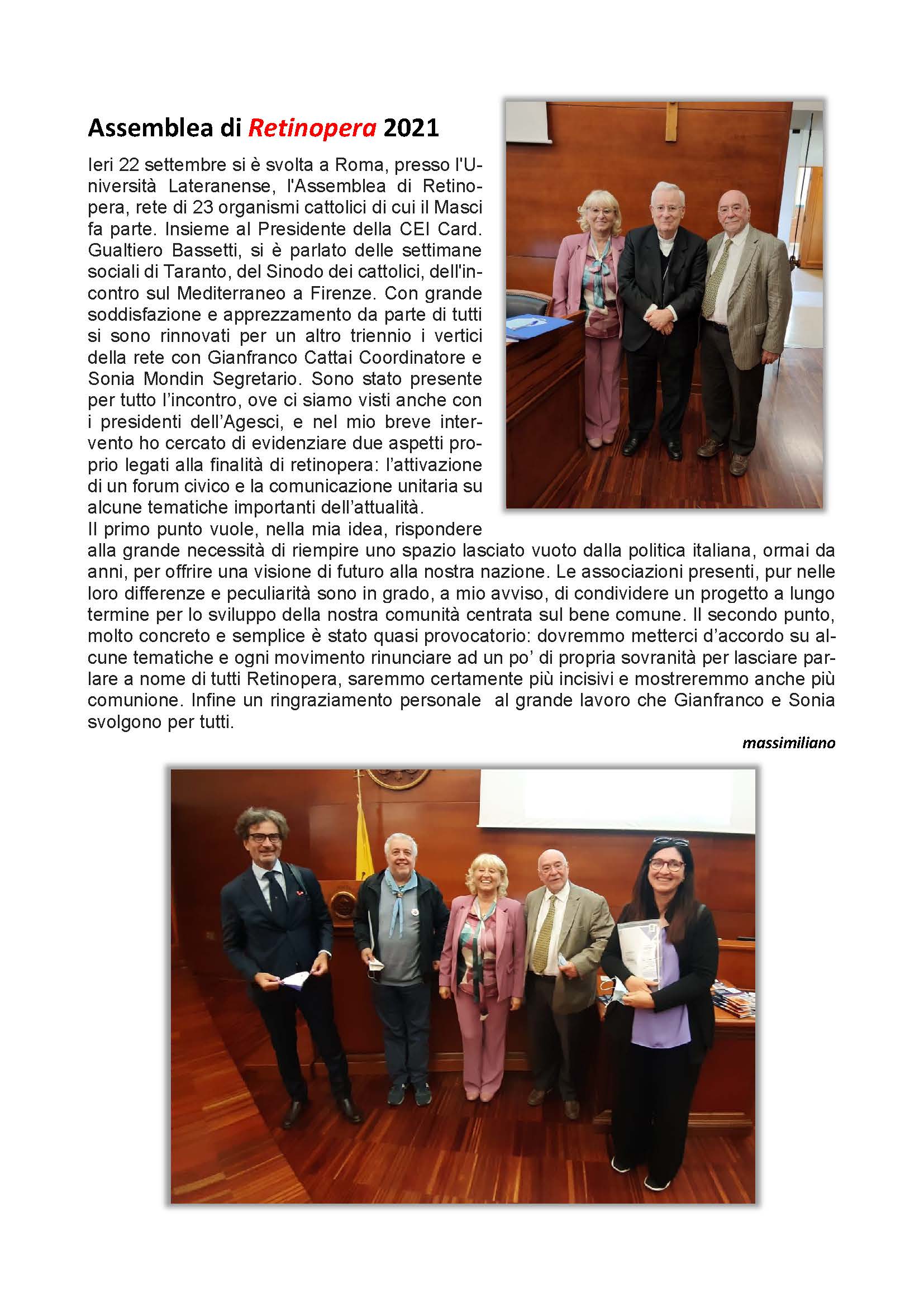 Assemblea di Retinopera 2021

Ieri 22 settembre si è svolta a Roma, presso l'Università Lateranense, l'Assemblea di Retinopera, rete di 23 organismi cattolici di cui il Masci fa parte. Insieme al Presidente della CEI Card. Gualtiero Bassetti, si è parlato delle settimane sociali di Taranto, del Sinodo dei cattolici, dell'incontro sul Mediterraneo a Firenze. Con grande soddisfazione e apprezzamento da parte di tutti si sono rinnovati per un altro triennio i vertici della rete con Gianfranco Cattai Coordinatore e Sonia Mondin Segretario. Sono stato presente per tutto l'incontro, ove ci siamo visti anche con i presidenti dell'Agesci, e nel mio breve intervento ho cercato di evidenziare due aspetti proprio legati alla finalità di retinopera: l'attivazione di un forum civico e la comunicazione unitaria su alcune tematiche importanti dell'attualità.
Il primo punto vuole, nella mia idea, rispondere alla grande necessità di riempire uno spazio lasciato vuoto dalla politica italiana, ormai da anni, per offrire una visione di futuro alla nostra nazione. Le associazioni presenti, pur nelle loro differenze e peculiarità sono in grado, a mio avviso, di condividere un progetto a lungo termine per lo sviluppo della nostra comunità centrata sul bene comune. Il secondo punto, molto concreto e semplice è stato quasi provocatorio: dovremmo metterci d'accordo su alcune tematiche e ogni movimento rinunciare ad un po' di propria sovranità per lasciare parlare a nome di tutti Retinopera, saremmo certamente più incisivi e mostreremmo anche più comunione. Infine un ringraziamento personale al grande lavoro che Gianfranco e Sonia svolgono per tutti.

massimiliano